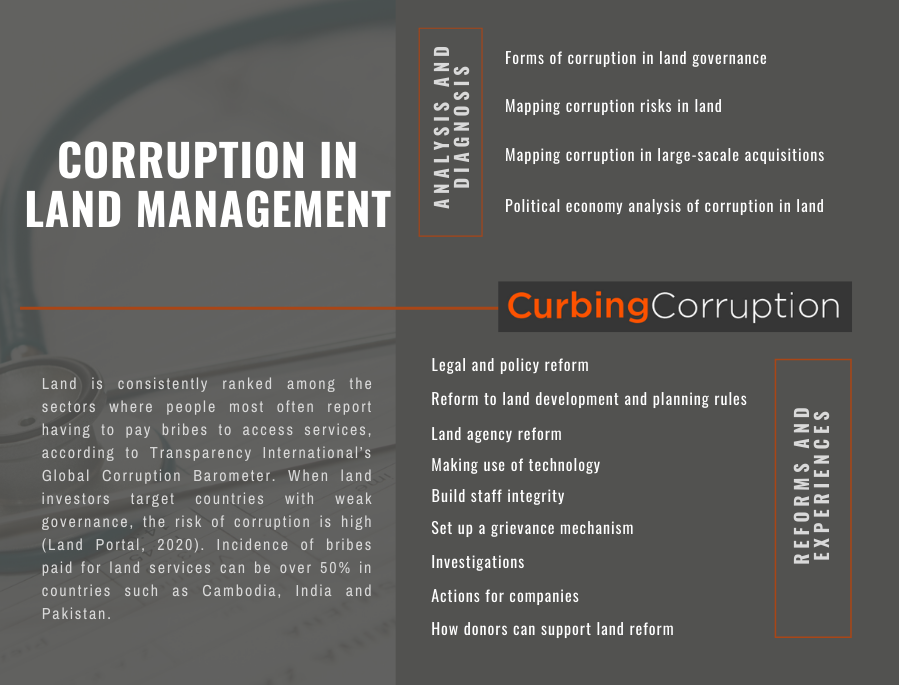 CORRUPTION IN LAND MANAGEMENT

Land is consistently ranked among the sectors where people most often report having to pay bribes to access services, according to Transparency International's Global Corruption Barometer. When land investors target countries with weak governance, the risk of corruption is high (Land Portal, 2020). Incidence of bribes paid for land services can be over 50% in countries such as Cambodia, India and Pakistan.

ANALYSIS AND DIAGNOSIS

Forms of corruption in land governance

Mapping corruption risks in land

Mapping corruption in large-sacale acquisitions

Political economy analysis of corruption in land

CurbingCorruption

Legal and policy reform

Reform to land development and planning rules

Land agency reform

Making use of technology

Build staff integrity

Set up a grievance mechanism

Investigations

Actions for companies

How donors can support land reform

REFORMS AND EXPERIENCES